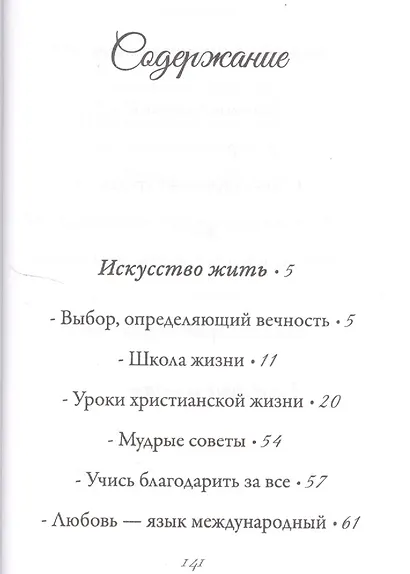 Содержание

Искусство жить • 5

- Выбор, определяющий вечность • 5

- Школа жизни • 11

- Уроки христианской жизни • 20

- Мудрые советы • 54

- Учись благодарить за все • 57

- Любовь — язык международный • 61

141